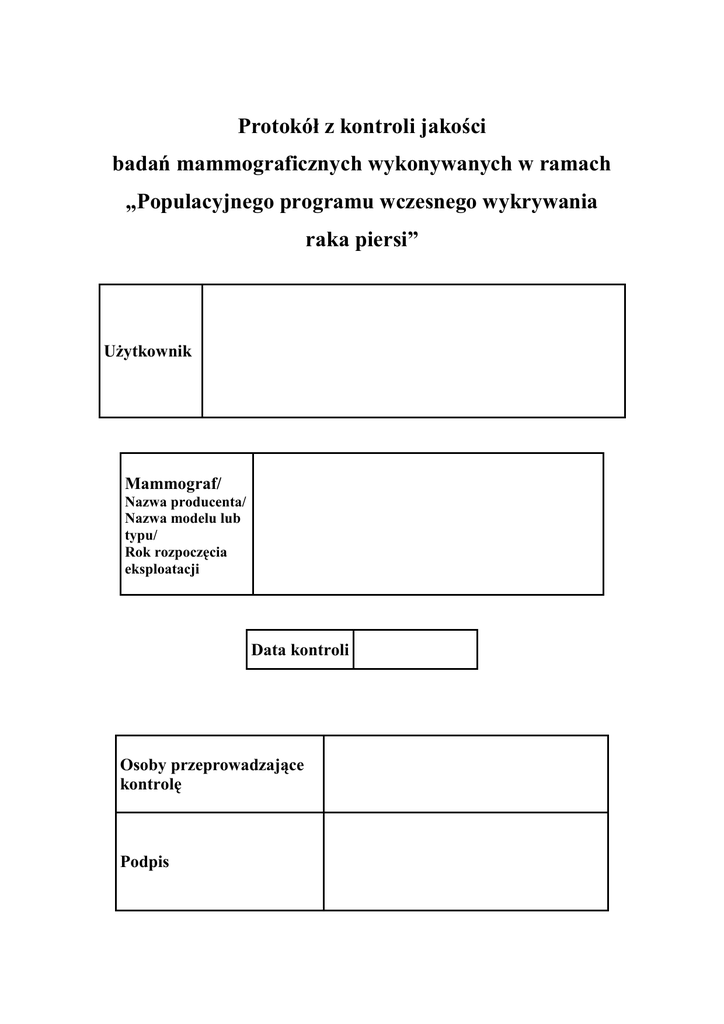 Protokół z kontroli jakości
badań mammograficznych wykonywanych w ramach
„Populacyjnego programu wczesnego wykrywania
raka piersi”

| Użytkownik | |
|---|---|

| Mammograf/ Nazwa producenta/ Nazwa modelu lub typu/ Rok rozpoczęcia eksploatacji | |
|---|---|

| Data kontroli | |
|---|---|

| Osoby przeprowadzające kontrolę | |
|---|---|
| Podpis | |